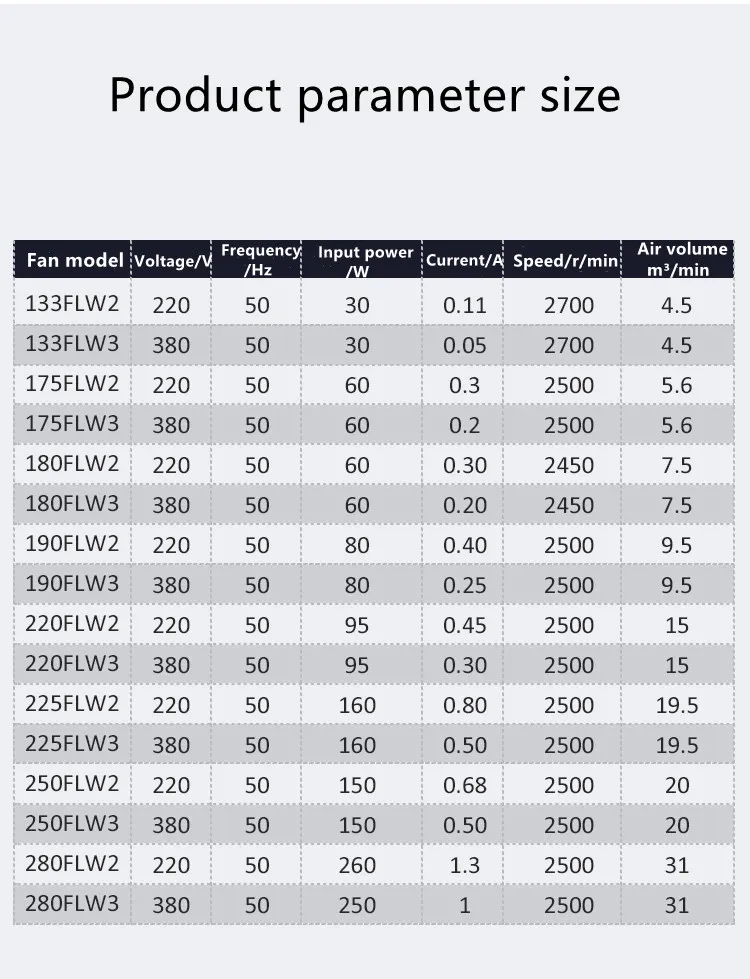 Product parameter size

| Fan model | Voltage/V | Frequency /Hz | Input power /W | Current/A | Speed/r/min | Air volume $m^3$/min |
|---|---|---|---|---|---|---|
| 133FLW2 | 220 | 50 | 30 | 0.11 | 2700 | 4.5 |
| 133FLW3 | 380 | 50 | 30 | 0.05 | 2700 | 4.5 |
| 175FLW2 | 220 | 50 | 60 | 0.3 | 2500 | 5.6 |
| 175FLW3 | 380 | 50 | 60 | 0.2 | 2500 | 5.6 |
| 180FLW2 | 220 | 50 | 60 | 0.30 | 2450 | 7.5 |
| 180FLW3 | 380 | 50 | 60 | 0.20 | 2450 | 7.5 |
| 190FLW2 | 220 | 50 | 80 | 0.40 | 2500 | 9.5 |
| 190FLW3 | 380 | 50 | 80 | 0.25 | 2500 | 9.5 |
| 220FLW2 | 220 | 50 | 95 | 0.45 | 2500 | 15 |
| 220FLW3 | 380 | 50 | 95 | 0.30 | 2500 | 15 |
| 225FLW2 | 220 | 50 | 160 | 0.80 | 2500 | 19.5 |
| 225FLW3 | 380 | 50 | 160 | 0.50 | 2500 | 19.5 |
| 250FLW2 | 220 | 50 | 150 | 0.68 | 2500 | 20 |
| 250FLW3 | 380 | 50 | 150 | 0.50 | 2500 | 20 |
| 280FLW2 | 220 | 50 | 260 | 1.3 | 2500 | 31 |
| 280FLW3 | 380 | 50 | 250 | 1 | 2500 | 31 |